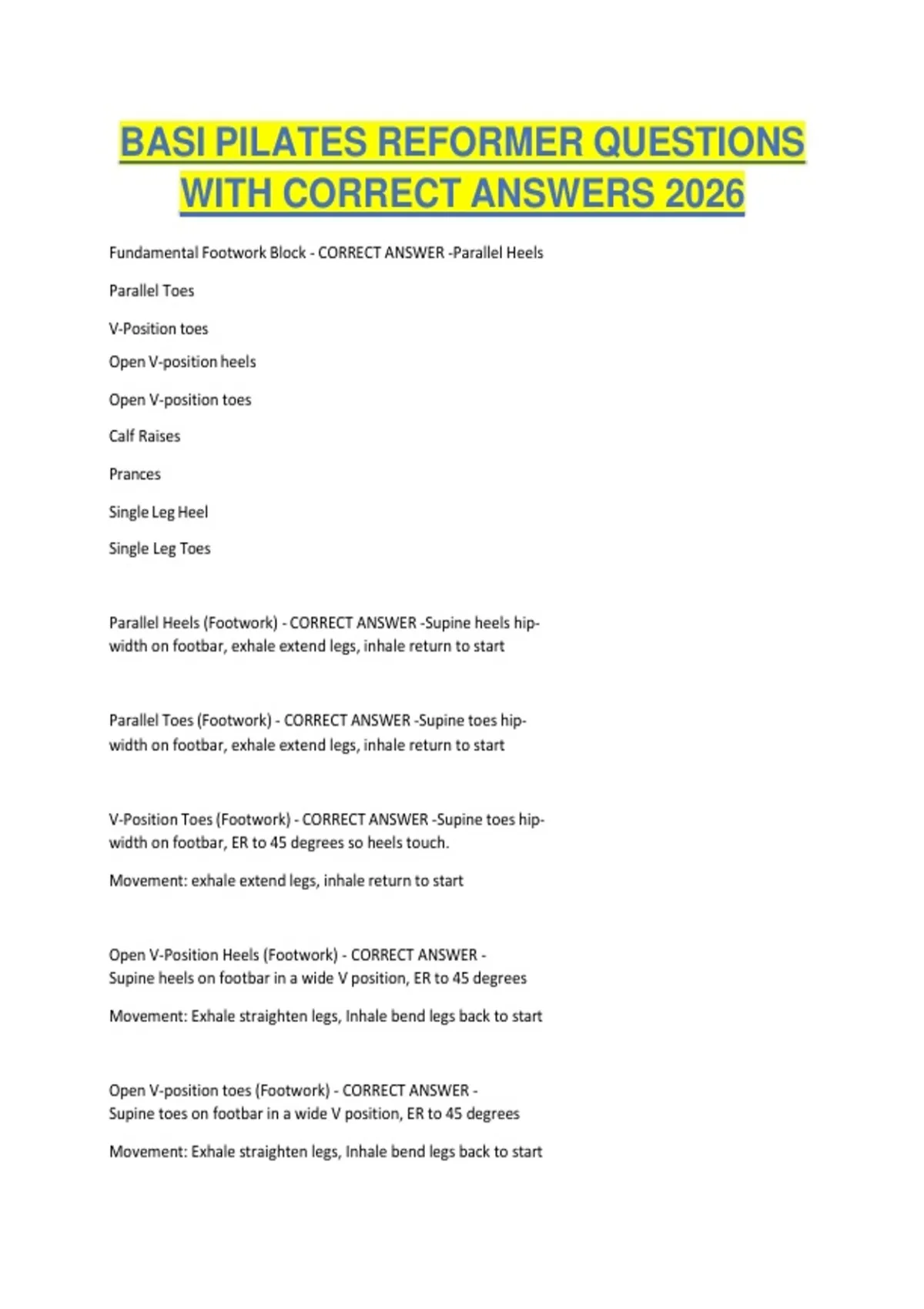 BASI PILATES REFORMER QUESTIONS WITH CORRECT ANSWERS 2026

Fundamental Footwork Block - CORRECT ANSWER -Parallel Heels

Parallel Toes

V-Position toes

Open V-position heels

Open V-position toes

Calf Raises

Prances

Single Leg Heel

Single Leg Toes

Parallel Heels (Footwork) - CORRECT ANSWER -Supine heels hip-width on footbar, exhale extend legs, inhale return to start

Parallel Toes (Footwork) - CORRECT ANSWER -Supine toes hip-width on footbar, exhale extend legs, inhale return to start

V-Position Toes (Footwork) - CORRECT ANSWER -Supine toes hip-width on footbar, ER to 45 degrees so heels touch.

Movement: exhale extend legs, inhale return to start

Open V-Position Heels (Footwork) - CORRECT ANSWER - Supine heels on footbar in a wide V position, ER to 45 degrees

Movement: Exhale straighten legs, Inhale bend legs back to start

Open V-position toes (Footwork) - CORRECT ANSWER - Supine toes on footbar in a wide V position, ER to 45 degrees

Movement: Exhale straighten legs, Inhale bend legs back to start